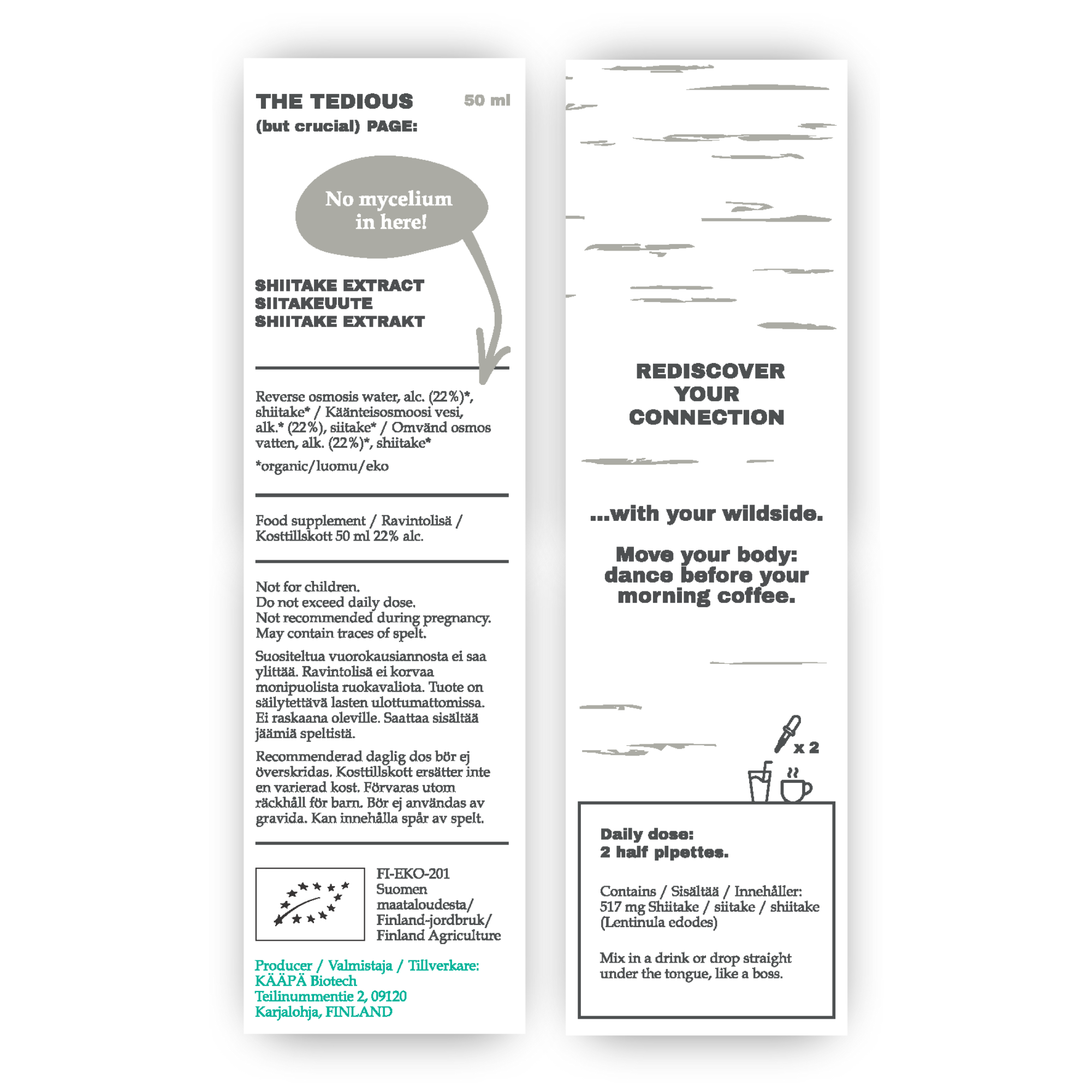 THE TEDIOUS
(but crucial) PAGE:

50 ml

No mycelium in here!

SHIITAKE EXTRACT
SIITAKEUUTE
SHIITAKE EXTRAKT

Reverse osmosis water, alc. (22%)*, shiitake* / Käänteisosmoosi vesi, alk.* (22%), siitake* / Omvänd osmos vatten, alk. (22%)*, shiitake*

*organic/luomu/eko

Food supplement / Ravintolisä / Kosttillskott 50 ml 22% alc.

Not for children.
Do not exceed daily dose.
Not recommended during pregnancy.
May contain traces of spelt.

Suositeltua vuorokausiannosta ei saa ylittää. Ravintolisä ei korvaa monipuolista ruokavaliota. Tuote on säilytettävä lasten ulottumattomissa. Ei raskaana oleville. Saattaa sisältää jäämiä speltistä.

Recommenderad daglig dos bör ej överskridas. Kosttillskott ersätter inte en varierad kost. Förvaras utom räckhåll för barn. Bör ej användas av gravida. Kan innehålla spår av spelt.

FI-EKO-201
Suomen maataloudesta/
Finland-jordbruk/
Finland Agriculture

Producer / Valmistaja / Tillverkare:
KÄÄPÄ Biotech
Teilinummentie 2, 09120
Karjalohja, FINLAND

REDISCOVER YOUR CONNECTION

...with your wildside.

Move your body: dance before your morning coffee.

x 2

Daily dose:
2 half pipettes.

Contains / Sisältää / Innehåller:
517 mg Shiitake / siitake / shiitake (Lentinula edodes)

Mix in a drink or drop straight under the tongue, like a boss.